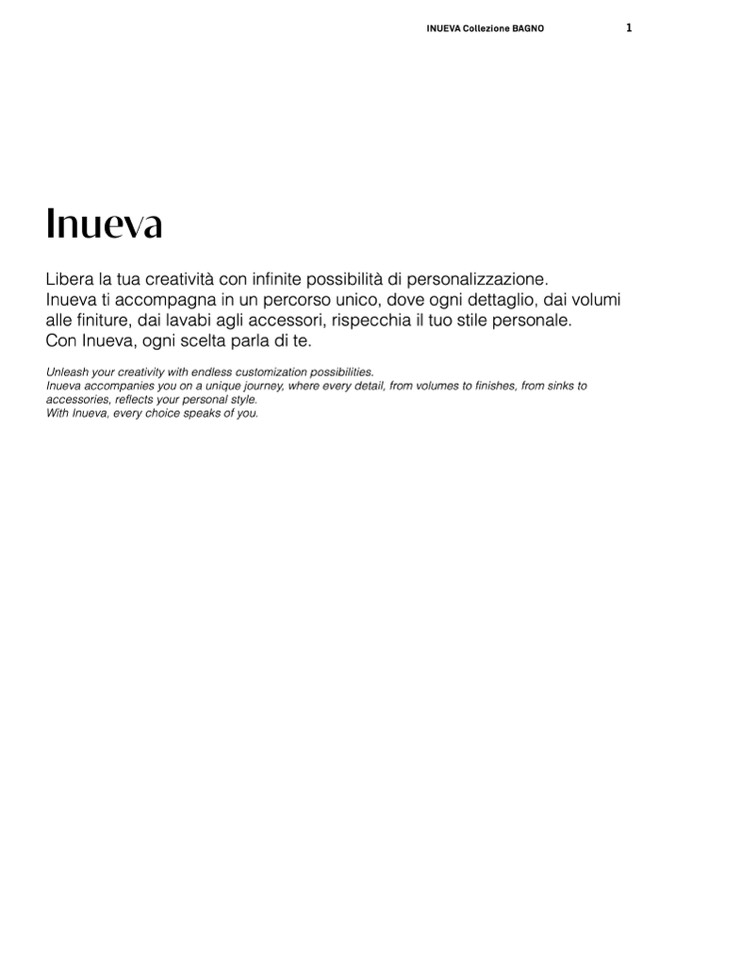 INUEVA Collezione BAGNO 1

Inueva

Libera la tua creatività con infinite possibilità di personalizzazione.
Inueva ti accompagna in un percorso unico, dove ogni dettaglio, dai volumi alle finiture, dai lavabi agli accessori, rispecchia il tuo stile personale.
Con Inueva, ogni scelta parla di te.

Unleash your creativity with endless customization possibilities.
Inueva accompanies you on a unique journey, where every detail, from volumes to finishes, from sinks to accessories, reflects your personal style.
With Inueva, every choice speaks of you.